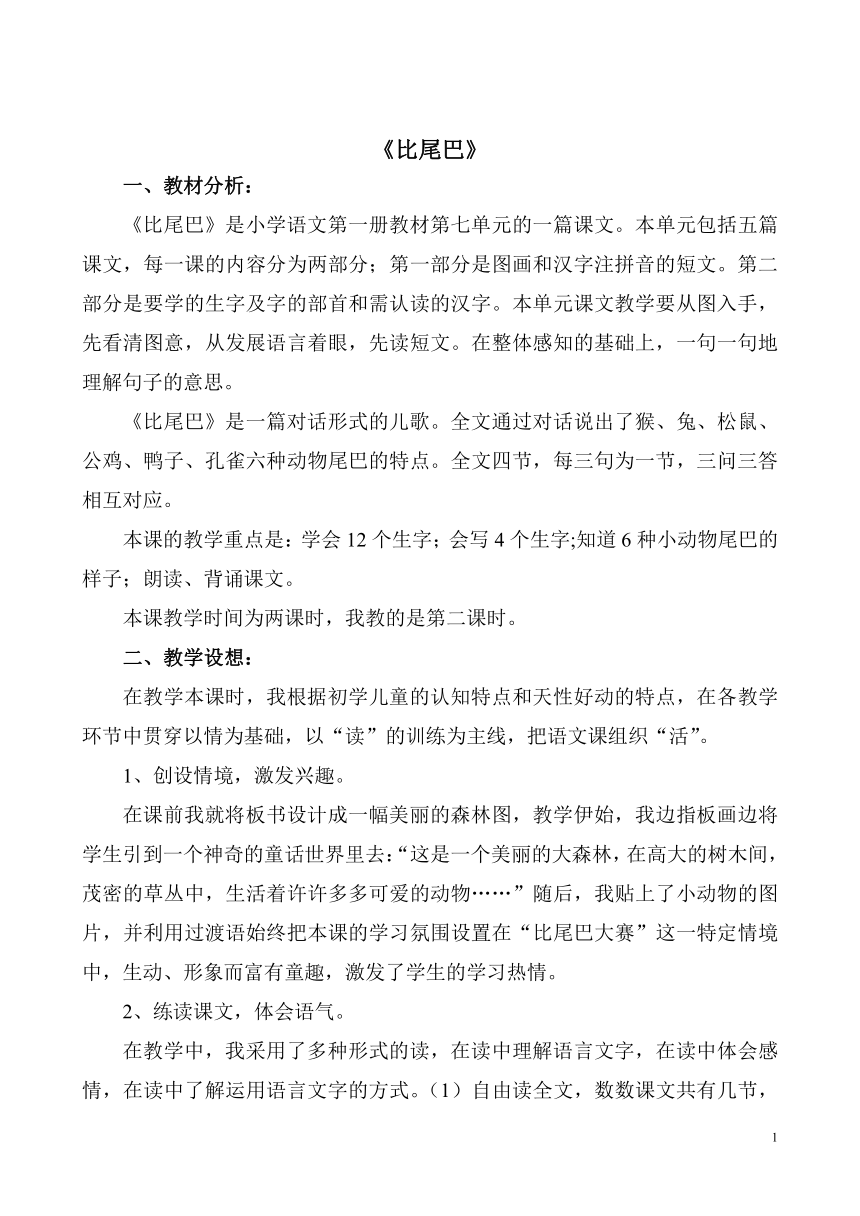 《比尾巴》

一、教材分析：

《比尾巴》是小学语文第一册教材第七单元的一篇课文。本单元包括五篇课文，每一课的内容分为两部分；第一部分是图画和汉字注拼音的短文。第二部分是要学的生字及字的部首和需认读的汉字。本单元课文教学要从图入手，先看清图意，从发展语言着眼，先读短文。在整体感知的基础上，一句一句地理解句子的意思。

《比尾巴》是一篇对话形式的儿歌。全文通过对话说出了猴、兔、松鼠、公鸡、鸭子、孔雀六种动物尾巴的特点。全文四节，每三句为一节，三问三答相互对应。

本课的教学重点是：学会 12 个生字；会写 4 个生字;知道 6 种小动物尾巴的样子；朗读、背诵课文。

本课教学时间为两课时，我教的是第二课时。

二、教学设想：

在教学本课时，我根据初学儿童的认知特点和天性好动的特点，在各教学环节中贯穿以情为基础，以“读”的训练为主线，把语文课组织“活”。

1、创设情境，激发兴趣。

在课前我就将板书设计成一幅美丽的森林图，教学伊始，我边指板画边将学生引到一个神奇的童话世界里去:“这是一个美丽的大森林，在高大的树木间，茂密的草丛中，生活着许许多多可爱的动物……”随后，我贴上了小动物的图片，并利用过渡语始终把本课的学习氛围设置在“比尾巴大赛”这一特定情境中，生动、形象而富有童趣，激发了学生的学习热情。

2、练读课文，体会语气。

在教学中，我采用了多种形式的读，在读中理解语言文字，在读中体会感情，在读中了解运用语言文字的方式。（1）自由读全文，数数课文共有几节，

1